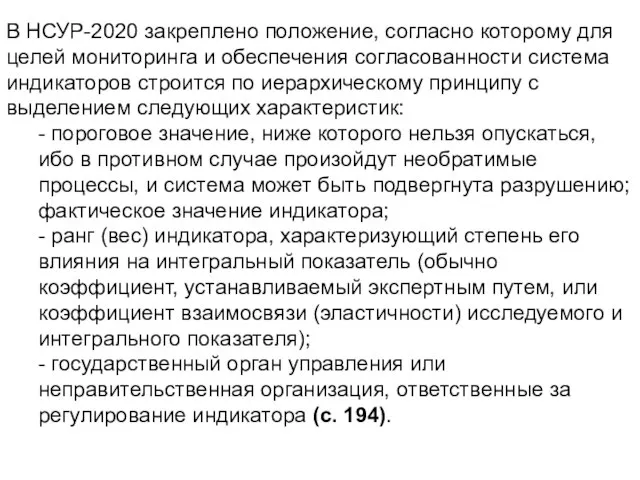 В НСУР-2020 закреплено положение, согласно которому для целей мониторинга и обеспечения согласованности система индикаторов строится по иерархическому принципу с выделением следующих характеристик:

- пороговое значение, ниже которого нельзя опускаться, ибо в противном случае произойдут необратимые процессы, и система может быть подвергнута разрушению; фактическое значение индикатора;

- ранг (вес) индикатора, характеризующий степень его влияния на интегральный показатель (обычно коэффициент, устанавливаемый экспертным путем, или коэффициент взаимосвязи (эластичности) исследуемого и интегрального показателя);

- государственный орган управления или неправительственная организация, ответственные за регулирование индикатора (с. 194).